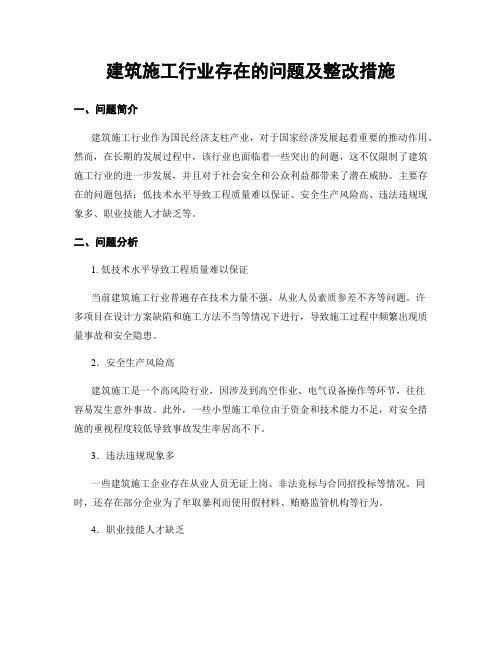 建筑施工行业存在的问题及整改措施

一、问题简介

建筑施工行业作为国民经济支柱产业，对于国家经济发展起着重要的推动作用。然而，在长期的发展过程中，该行业也面临着一些突出的问题，这不仅限制了建筑施工行业的进一步发展，并且对于社会安全和公众利益都带来了潜在威胁。主要存在的问题包括：低技术水平导致工程质量难以保证、安全生产风险高、违法违规现象多、职业技能人才缺乏等。

二、问题分析

1. 低技术水平导致工程质量难以保证

当前建筑施工行业普遍存在技术力量不强、从业人员素质参差不齐等问题。许多项目在设计方案缺陷和施工方法不当等情况下进行，导致施工过程中频繁出现质量事故和安全隐患。

2．安全生产风险高

建筑施工是一个高风险行业，因涉及到高空作业、电气设备操作等环节，往往容易发生意外事故。此外，一些小型施工单位由于资金和技术能力不足，对安全措施的重视程度较低导致事故发生率居高不下。

3．违法违规现象多

一些建筑施工企业存在从业人员无证上岗、非法竞标与合同招投标等情况。同时，还存在部分企业为了牟取暴利而使用假材料、贿赂监管机构等行为。

4．职业技能人才缺乏